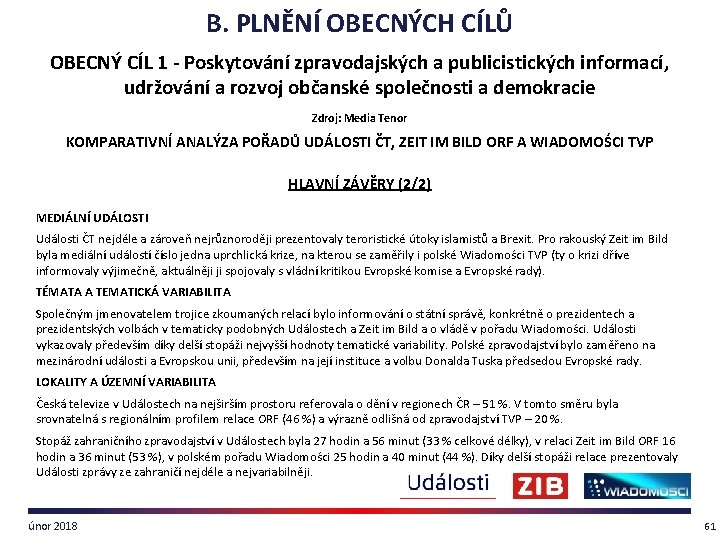 B. PLNĚNÍ OBECNÝCH CÍLŮ

OBECNÝ CÍL 1 - Poskytování zpravodajských a publicistických informací, udržování a rozvoj občanské společnosti a demokracie

Zdroj: Media Tenor

KOMPARATIVNÍ ANALÝZA POŘADŮ UDÁLOSTI ČT, ZEIT IM BILD ORF A WIADOMOŚCI TVP

HLAVNÍ ZÁVĚRY (2/2)

MEDIÁLNÍ UDÁLOSTI

Události ČT nejdéle a zároveň nejrůznoroději prezentovaly teroristické útoky islamistů a Brexit. Pro rakouský Zeit im Bild byla mediální událostí číslo jedna uprchlická krize, na kterou se zaměřily i polské Wiadomości TVP (ty o krizi dříve informovaly výjimečně, aktuálněji ji spojovaly s vládní kritikou Evropské komise a Evropské rady).

TÉMATA A TEMATICKÁ VARIABILITA

Společným jmenovatelem trojice zkoumaných relací bylo informování o státní správě, konkrétně o prezidentech a prezidentských volbách v tematicky podobných Událostech a Zeit im Bild a o vládě v pořadu Wiadomości. Události vykazovaly především díky delší stopáži nejvyšší hodnoty tematické variability. Polské zpravodajství bylo zaměřeno na mezinárodní události a Evropskou unii, především na její instituce a volbu Donalda Tuska předsedou Evropské rady.

LOKALITY A ÚZEMNÍ VARIABILITA

Česká televize v Událostech na nejširším prostoru referovala o dění v regionech ČR – 51 %. V tomto směru byla srovnatelná s regionálním profilem relace ORF (46 %) a výrazně odlišná od zpravodajství TVP – 20 %.

Stopáž zahraničního zpravodajství v Událostech byla 27 hodin a 56 minut (33 % celkové délky), v relaci Zeit im Bild ORF 16 hodin a 36 minut (53 %), v polském pořadu Wiadomości 25 hodin a 40 minut (44 %). Díky delší stopáži relace prezentovaly Události zprávy ze zahraničí nejdéle a nejvariabilněji.

Události ZIB WIADOMOŚCI

únor 2018

61